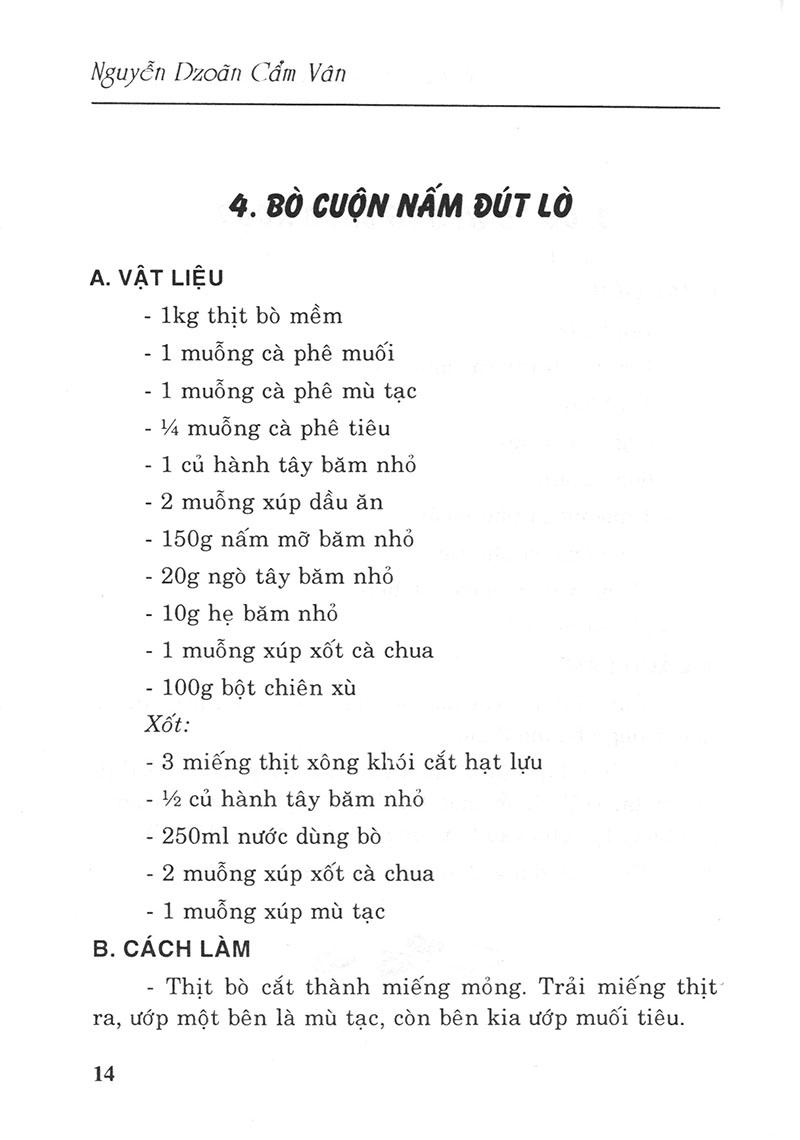 Nguyễn Dzoãn Cẩm Vân

4. BÒ CUỘN NẤM ĐÚT LÒ

A. VẬT LIỆU

- 1kg thịt bò mềm
- 1 muỗng cà phê muối
- 1 muỗng cà phê mù tạc
- ¼ muỗng cà phê tiêu
- 1 củ hành tây băm nhỏ
- 2 muỗng xúp dầu ăn
- 150g nấm mỡ băm nhỏ
- 20g ngò tây băm nhỏ
- 10g hẹ băm nhỏ
- 1 muỗng xúp xốt cà chua
- 100g bột chiên xù

Xốt:

- 3 miếng thịt xông khói cắt hạt lựu
- ½ củ hành tây băm nhỏ
- 250ml nước dùng bò
- 2 muỗng xúp xốt cà chua
- 1 muỗng xúp mù tạc

B. CÁCH LÀM

- Thịt bò cắt thành miếng mỏng. Trải miếng thịt ra, ướp một bên là mù tạc, còn bên kia ướp muối tiêu.

14